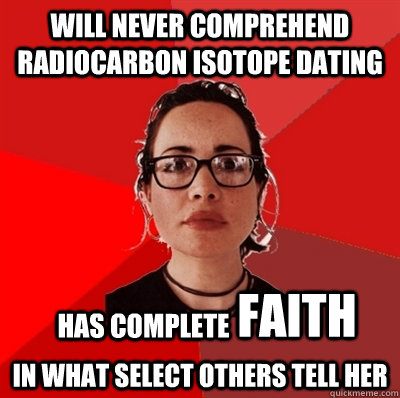 WILL NEVER COMPREHEND RADIOCARBON ISOTOPE DATING

HAS COMPLETE FAITH

IN WHAT SELECT OTHERS TELL HER

quickmeme.com